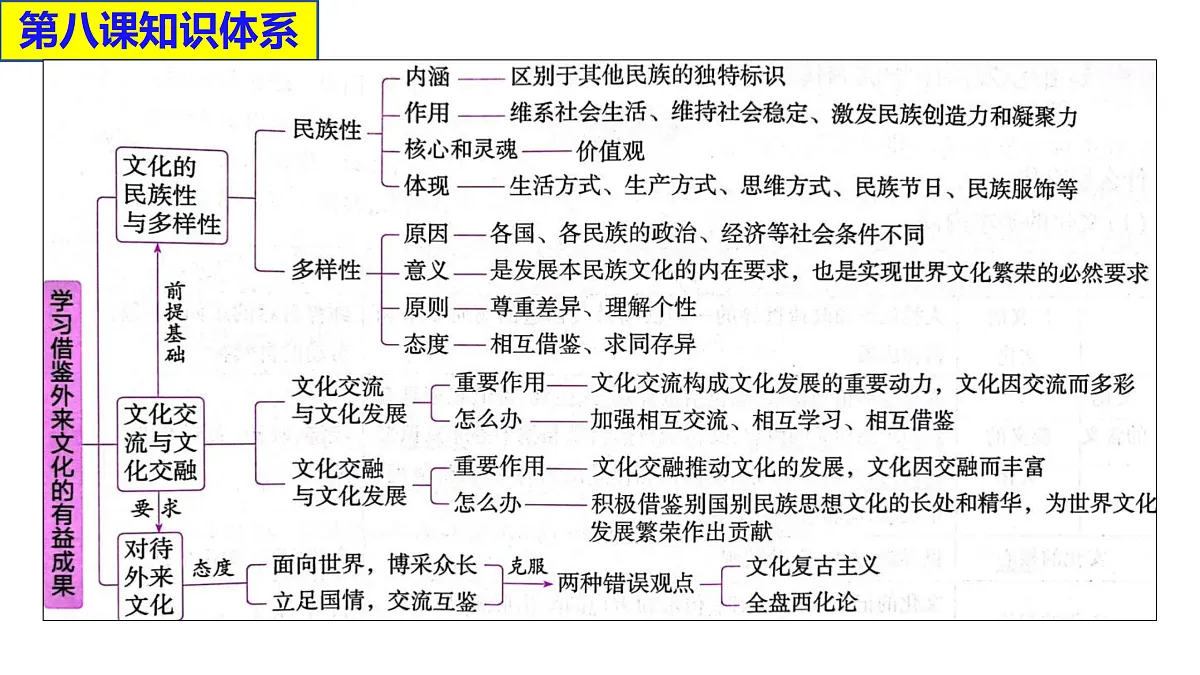 第八课知识体系

学习借鉴外来文化的有益成果

文化的民族性与多样性

民族性
内涵——区别于其他民族的独特标识
作用——维系社会生活、维持社会稳定、激发民族创造力和凝聚力
核心和灵魂——价值观
体现——生活方式、生产方式、思维方式、民族节日、民族服饰等

多样性
原因——各国、各民族的政治、经济等社会条件不同
意义——是发展本民族文化的内在要求，也是实现世界文化繁荣的必然要求
原则——尊重差异、理解个性
态度——相互借鉴、求同存异

前提基础

文化交流与文化交融

文化交流与文化发展
重要作用——文化交流构成文化发展的重要动力，文化因交流而多彩
怎么办——加强相互交流、相互学习、相互借鉴

文化交融与文化发展
重要作用——文化交融推动文化的发展，文化因交融而丰富
怎么办——积极借鉴别国别民族思想文化的长处和精华，为世界文化发展繁荣作出贡献

要求

对待外来文化
态度
面向世界，博采众长
立足国情，交流互鉴
克服
两种错误观点
文化复古主义
全盘西化论